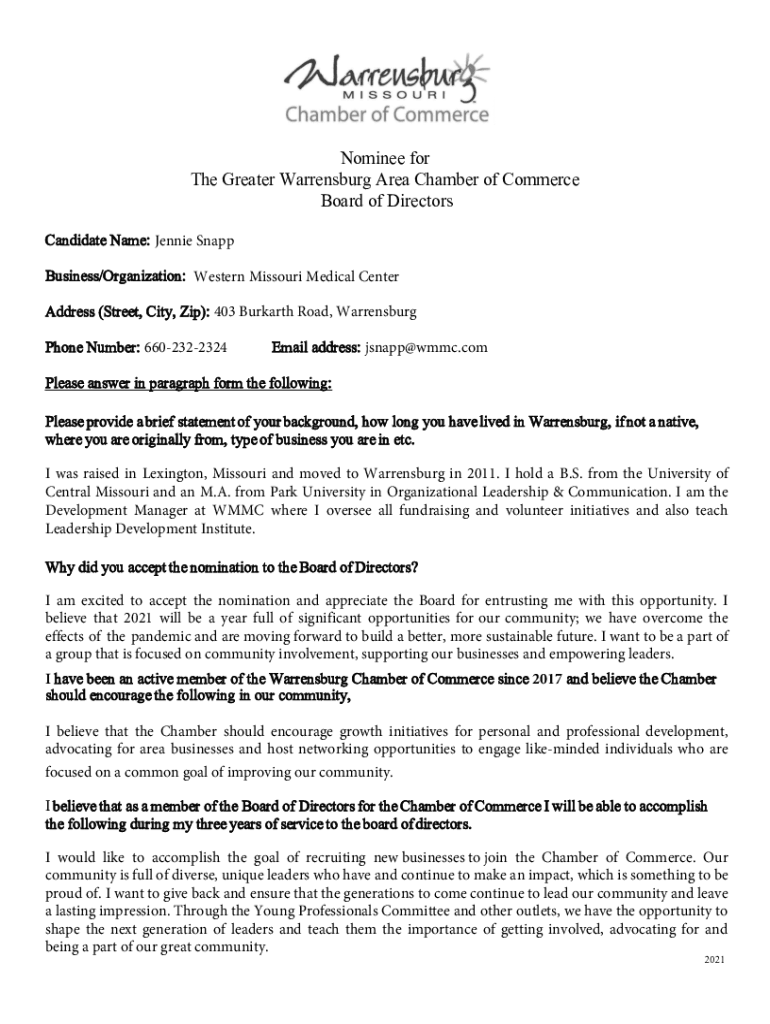 Warrensburg
MISSOURI
Chamber of Commerce

Nominee for
The Greater Warrensburg Area Chamber of Commerce
Board of Directors

Candidate Name: Jennie Snapp

Business/Organization: Western Missouri Medical Center

Address (Street, City, Zip): 403 Burkarth Road, Warrensburg

Phone Number: 660-232-2324 Email address: jsnapp@wmmc.com

Please answer in paragraph form the following:

Please provide a brief statement of your background, how long you have lived in Warrensburg, if not a native, where you are originally from, type of business you are in etc.

I was raised in Lexington, Missouri and moved to Warrensburg in 2011. I hold a B.S. from the University of Central Missouri and an M.A. from Park University in Organizational Leadership & Communication. I am the Development Manager at WMMC where I oversee all fundraising and volunteer initiatives and also teach Leadership Development Institute.

Why did you accept the nomination to the Board of Directors?

I am excited to accept the nomination and appreciate the Board for entrusting me with this opportunity. I believe that 2021 will be a year full of significant opportunities for our community; we have overcome the effects of the pandemic and are moving forward to build a better, more sustainable future. I want to be a part of a group that is focused on community involvement, supporting our businesses and empowering leaders.

I have been an active member of the Warrensburg Chamber of Commerce since 2017 and believe the Chamber should encourage the following in our community,

I believe that the Chamber should encourage growth initiatives for personal and professional development, advocating for area businesses and host networking opportunities to engage like-minded individuals who are focused on a common goal of improving our community.

I believe that as a member of the Board of Directors for the Chamber of Commerce I will be able to accomplish the following during my three years of service to the board of directors.

I would like to accomplish the goal of recruiting new businesses to join the Chamber of Commerce. Our community is full of diverse, unique leaders who have and continue to make an impact, which is something to be proud of. I want to give back and ensure that the generations to come continue to lead our community and leave a lasting impression. Through the Young Professionals Committee and other outlets, we have the opportunity to shape the next generation of leaders and teach them the importance of getting involved, advocating for and being a part of our great community.

2021